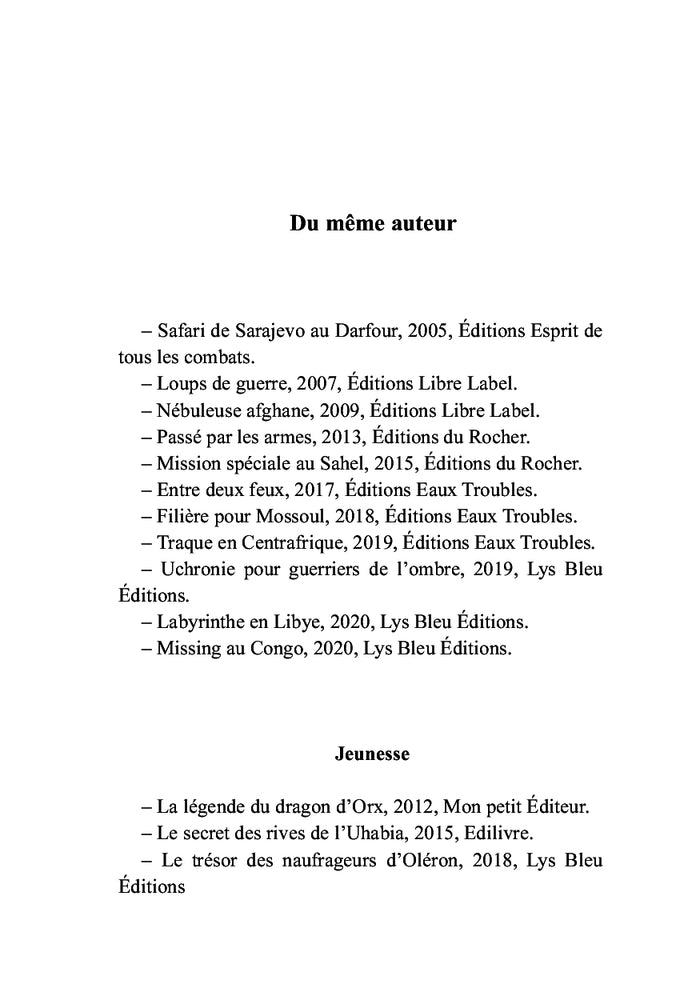 Du même auteur

– Safari de Sarajevo au Darfour, 2005, Éditions Esprit de tous les combats.
– Loups de guerre, 2007, Éditions Libre Label.
– Nébuleuse afghane, 2009, Éditions Libre Label.
– Passé par les armes, 2013, Éditions du Rocher.
– Mission spéciale au Sahel, 2015, Éditions du Rocher.
– Entre deux feux, 2017, Éditions Eaux Troubles.
– Filière pour Mossoul, 2018, Éditions Eaux Troubles.
– Traque en Centrafrique, 2019, Éditions Eaux Troubles.
– Uchronie pour guerriers de l'ombre, 2019, Lys Bleu Éditions.
– Labyrinthe en Libye, 2020, Lys Bleu Éditions.
– Missing au Congo, 2020, Lys Bleu Éditions.

Jeunesse

– La légende du dragon d'Orx, 2012, Mon petit Éditeur.
– Le secret des rives de l'Uhabia, 2015, Edilivre.
– Le trésor des naufrageurs d'Oléron, 2018, Lys Bleu Éditions